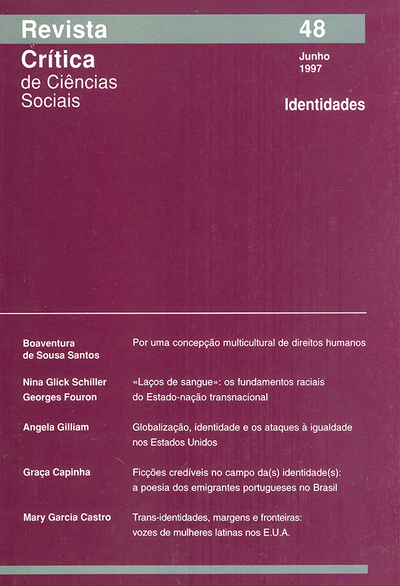 Revista
Crítica
de Ciências
Sociais

48

Junho
1997

Identidades

Boaventura de Sousa Santos
Por uma concepção multicultural de direitos humanos

Nina Glick Schiller
Georges Fouron
«Laços de sangue»: os fundamentos raciais do Estado-nação transnacional

Angela Gilliam
Globalização, identidade e os ataques à igualdade nos Estados Unidos

Graça Capinha
Ficções credíveis no campo da(s) identidade(s): a poesia dos emigrantes portugueses no Brasil

Mary Garcia Castro
Trans-identidades, margens e fronteiras: vozes de mulheres latinas nos E.U.A.